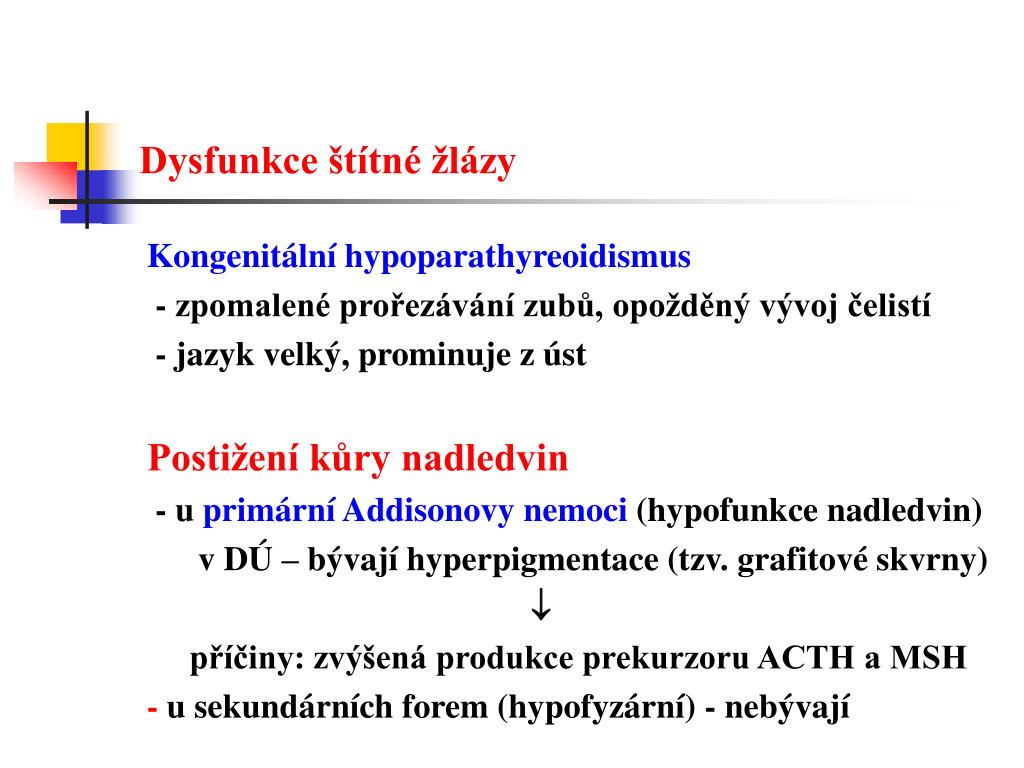 Dysfunkce štítné žlázy

Kongenitální hypoparathyreoidismus

- zpomalené prořezávání zubů, opožděný vývoj čelistí

- jazyk velký, prominuje z úst

Postižení kůry nadledvin

- u primární Addisonovy nemoci (hypofunkce nadledvin)

v DÚ – bývají hyperpigmentace (tzv. grafitové skvrny)

↓

příčiny: zvýšená produkce prekurzoru ACTH a MSH

- u sekundárních forem (hypofyzární) - nebývají